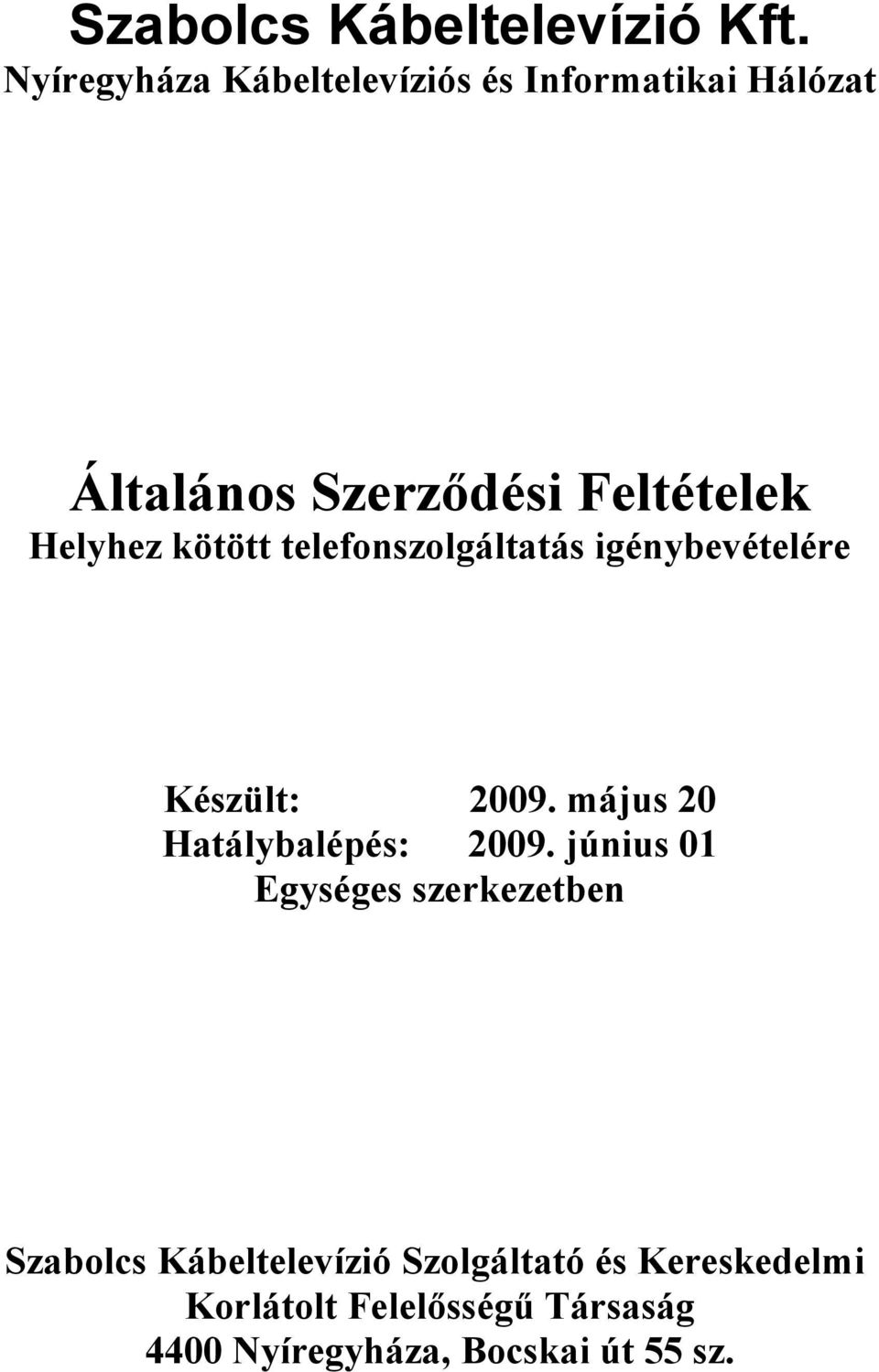 Szabolcs Kábeltelevízió Kft.
Nyíregyháza Kábeltelevíziós és Informatikai Hálózat

Általános Szerződési Feltételek
Helyhez kötött telefonszolgáltatás igénybevételére

Készült: 2009. május 20
Hatálybalépés: 2009. június 01
Egységes szerkezetben

Szabolcs Kábeltelevízió Szolgáltató és Kereskedelmi
Korlátolt Felelősségű Társaság
4400 Nyíregyháza, Bocskai út 55 sz.